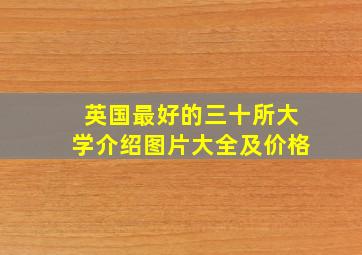 英国最好的三十所大学介绍图片大全及价格